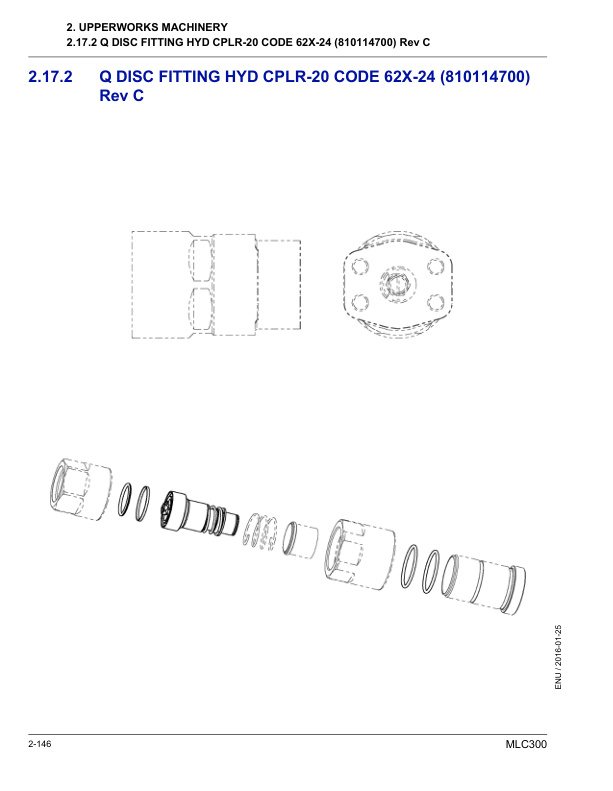 2. UPPERWORKS MACHINERY
2.17.2 Q DISC FITTING HYD CPLR-20 CODE 62X-24 (810114700) Rev C

2.17.2 Q DISC FITTING HYD CPLR-20 CODE 62X-24 (810114700) Rev C

ENU / 2016-01-25

2-146

MLC300